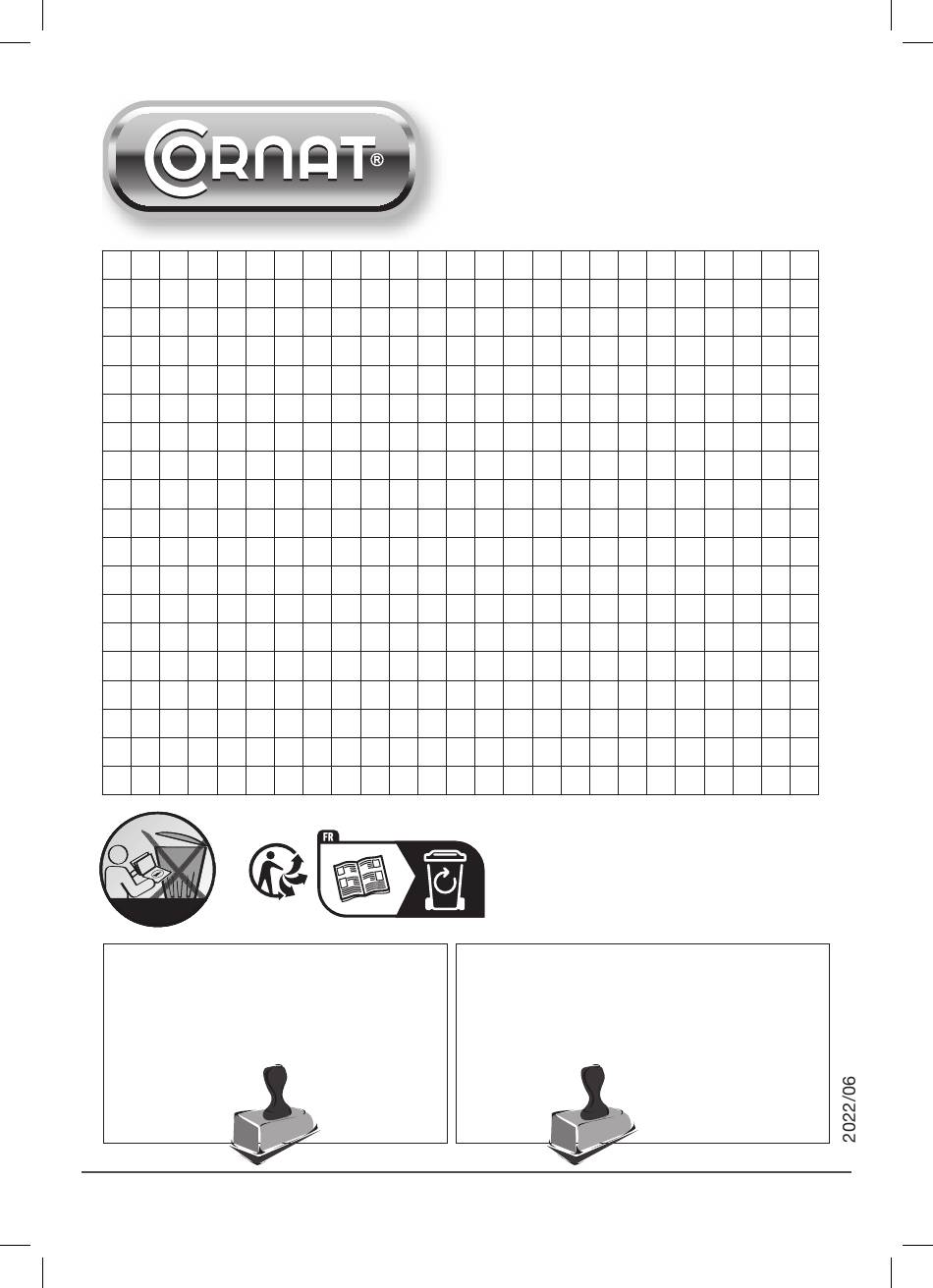 CORNAT®

FR

2022/06